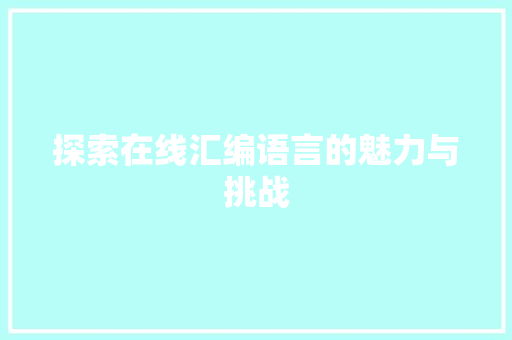 探索在线汇编语言的魅力与挑战